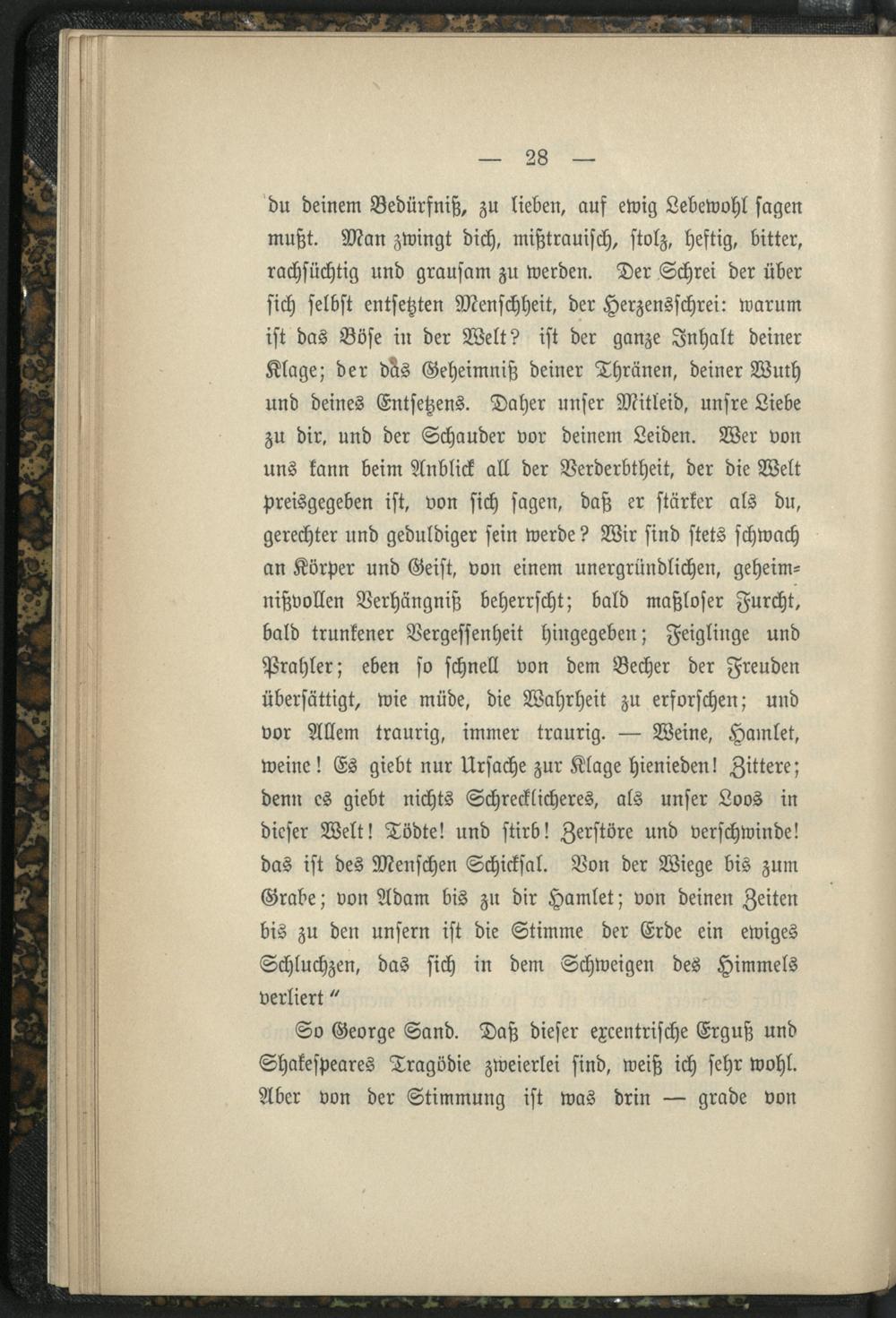 — 28 —

du deinem Bedürfniß, zu lieben, auf ewig Lebewohl sagen mußt. Man zwingt dich, mißtrauisch, stolz, heftig, bitter, rachsüchtig und grausam zu werden. Der Schrei der über sich selbst entsetzten Menschheit, der Herzensschrei: warum ist das Böse in der Welt? ist der ganze Inhalt deiner Klage; der das Geheimniß deiner Thränen, deiner Wuth und deines Entsetzens. Daher unser Mitleid, unsre Liebe zu dir, und der Schauder vor deinem Leiden. Wer von uns kann beim Anblick all der Verderbtheit, der die Welt preisgegeben ist, von sich sagen, daß er stärker als du, gerechter und geduldiger sein werde? Wir sind stets schwach an Körper und Geist, von einem unergründlichen, geheimnißvollen Verhängniß beherrscht; bald maßloser Furcht, bald trunkener Vergessenheit hingegeben; Feiglinge und Prahler; eben so schnell von dem Becher der Freuden übersättigt, wie müde, die Wahrheit zu erforschen; und vor Allem traurig, immer traurig. — Weine, Hamlet, weine! Es giebt nur Ursache zur Klage hienieden! Zittere; denn es giebt nichts Schrecklicheres, als unser Loos in dieser Welt! Tödte! und stirb! Zerstöre und verschwinde! das ist des Menschen Schicksal. Von der Wiege bis zum Grabe; von Adam bis zu dir Hamlet; von deinen Zeiten bis zu den unsern ist die Stimme der Erde ein ewiges Schluchzen, das sich in dem Schweigen des Himmels verliert"

So George Sand. Daß dieser excentrische Erguß und Shakespeares Tragödie zweierlei sind, weiß ich sehr wohl. Aber von der Stimmung ist was drin — grade von